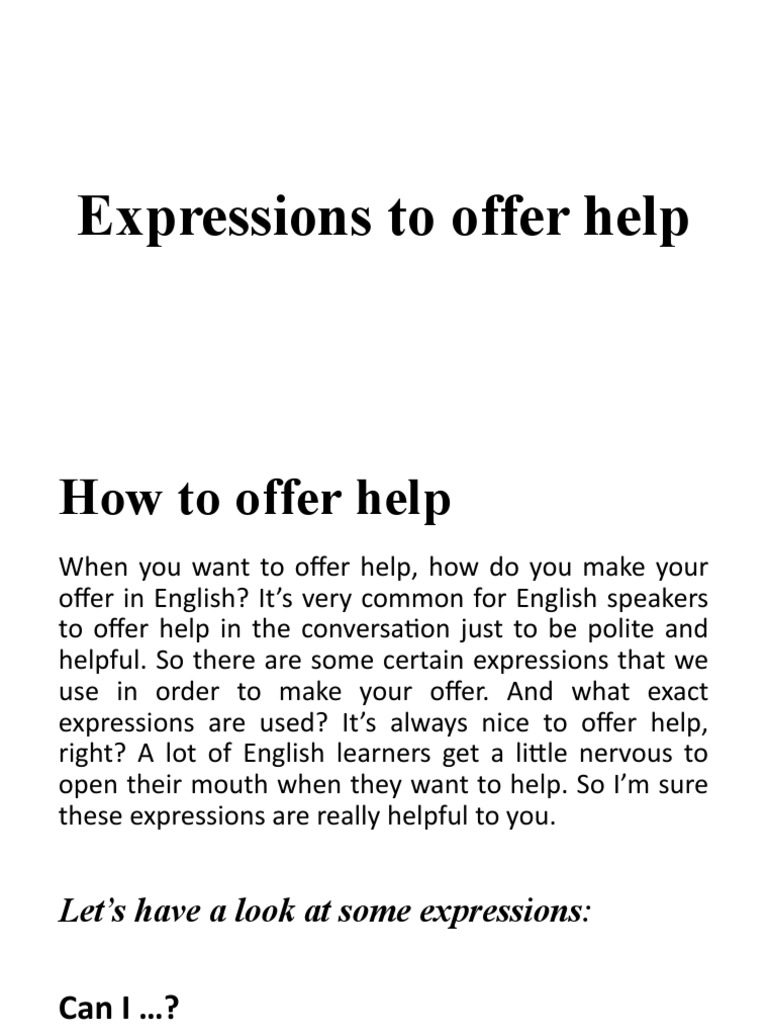 Expressions to offer help

How to offer help

When you want to offer help, how do you make your offer in English? It's very common for English speakers to offer help in the conversation just to be polite and helpful. So there are some certain expressions that we use in order to make your offer. And what exact expressions are used? It's always nice to offer help, right? A lot of English learners get a little nervous to open their mouth when they want to help. So I'm sure these expressions are really helpful to you.

Let's have a look at some expressions:

Can I …?